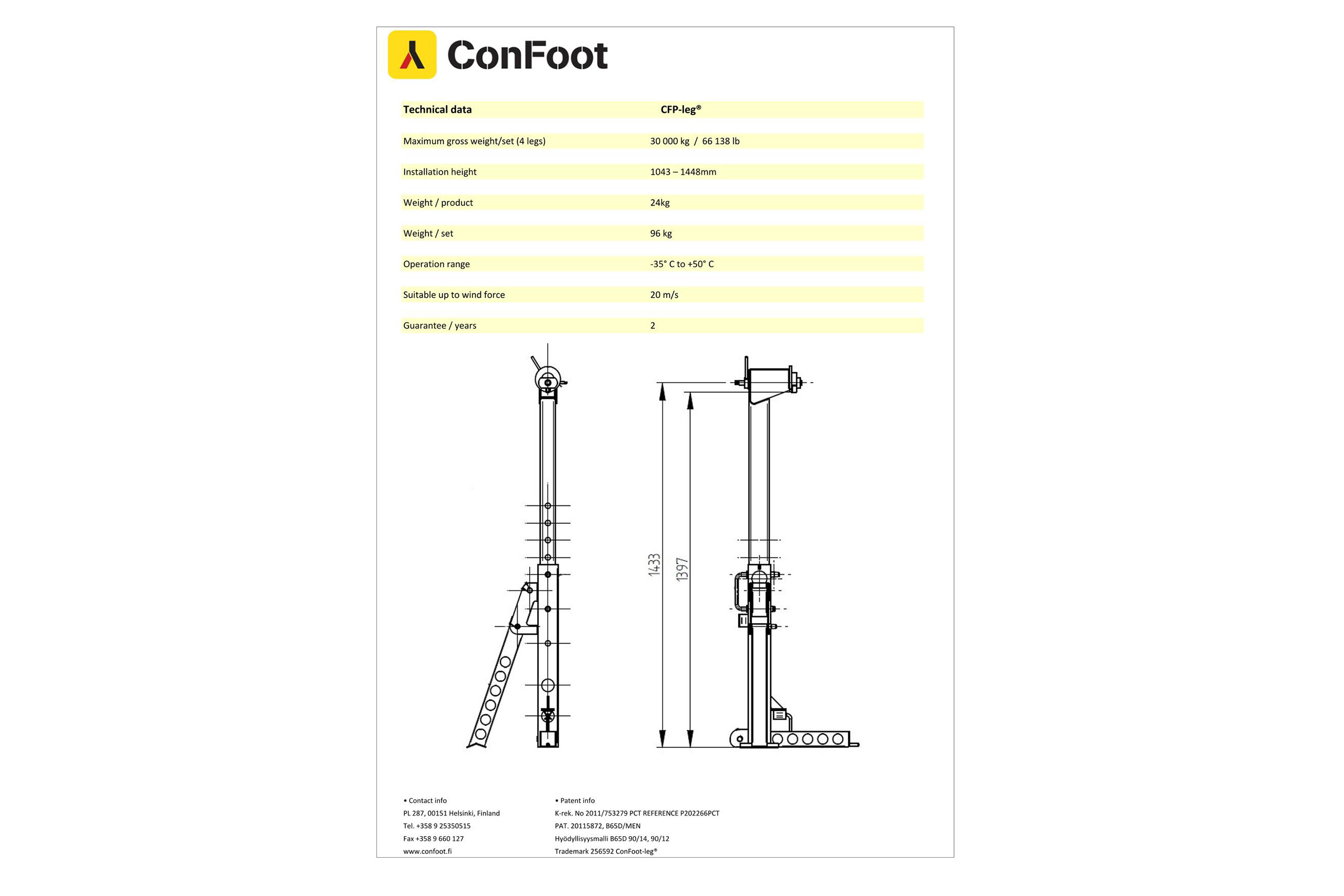 ConFoot

| Technical data | CFP-leg® |
|---|---|
| Maximum gross weight/set (4 legs) | 30 000 kg / 66 138 lb |
| Installation height | 1043 – 1448mm |
| Weight / product | 24kg |
| Weight / set | 96 kg |
| Operation range | -35° C to +50° C |
| Suitable up to wind force | 20 m/s |
| Guarantee / years | 2 |

1433

1397

• Contact info
PL 287, 00151 Helsinki, Finland
Tel. +358 9 25350515
Fax +358 9 660 127
www.confoot.fi

• Patent info
K-rek. No 2011/753279 PCT REFERENCE P202266PCT
PAT. 20115872, B65D/MEN
Hyödyllisyysmalli B65D 90/14, 90/12
Trademark 256592 ConFoot-leg®